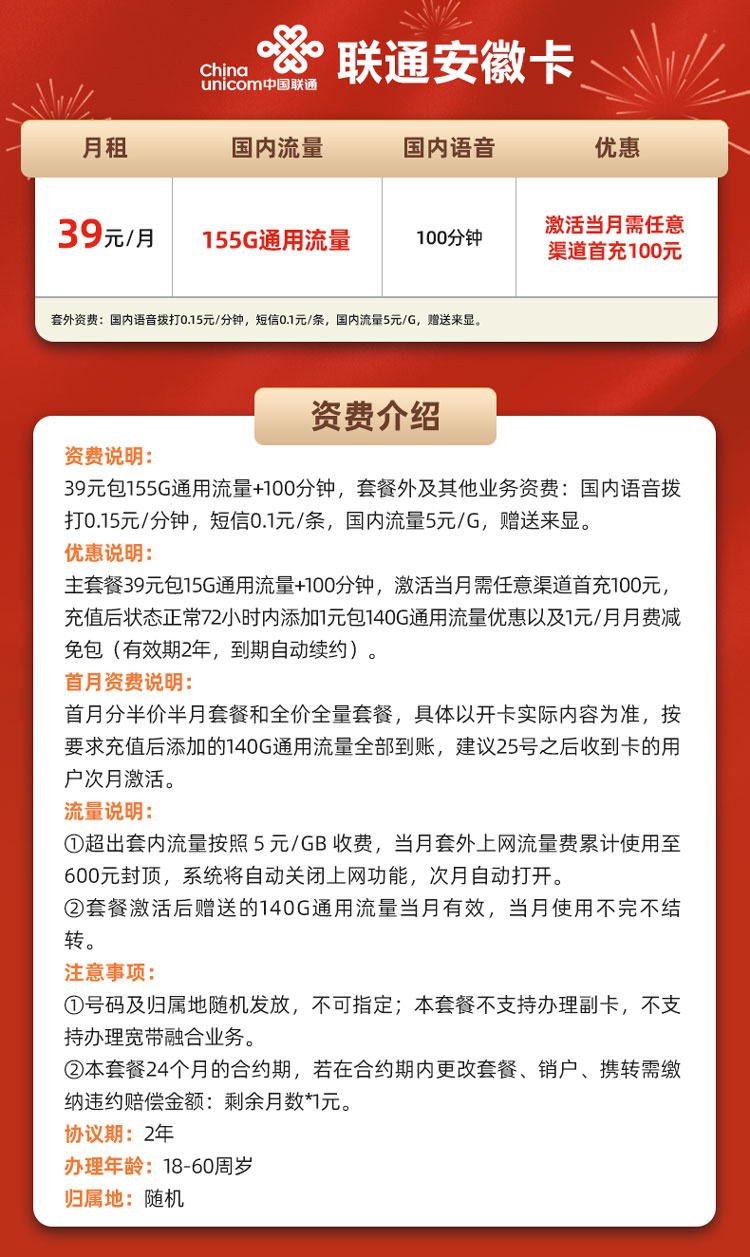 China unicom中国联通 联通安徽卡

| 月租 | 国内流量 | 国内语音 | 优惠 |
|---|---|---|---|
| 39元/月 | 155G通用流量 | 100分钟 | 激活当月需任意渠道首充100元 |

套外资费：国内语音拨打0.15元/分钟，短信0.1元/条，国内流量5元/G，赠送来显。

资费介绍

资费说明：
39元包155G通用流量+100分钟，套餐外及其他业务资费：国内语音拨打0.15元/分钟，短信0.1元/条，国内流量5元/G，赠送来显。

优惠说明：
主套餐39元包15G通用流量+100分钟，激活当月需任意渠道首充100元，充值后状态正常72小时内添加1元包140G通用流量优惠以及1元/月月费减免包（有效期2年，到期自动续约）。

首月资费说明：
首月分半价半月套餐和全价全量套餐，具体以开卡实际内容为准，按要求充值后添加的140G通用流量全部到账，建议25号之后收到卡的用户次月激活。

流量说明：
①超出套内流量按照 5 元/GB 收费，当月套外上网流量费累计使用至600元封顶，系统将自动关闭上网功能，次月自动打开。
②套餐激活后赠送的140G通用流量当月有效，当月使用不完不结转。

注意事项：
①号码及归属地随机发放，不可指定；本套餐不支持办理副卡，不支持办理宽带融合业务。
②本套餐24个月的合约期，若在合约期内更改套餐、销户、携转需缴纳违约赔偿金额：剩余月数*1元。

协议期：2年
办理年龄：18-60周岁
归属地：随机